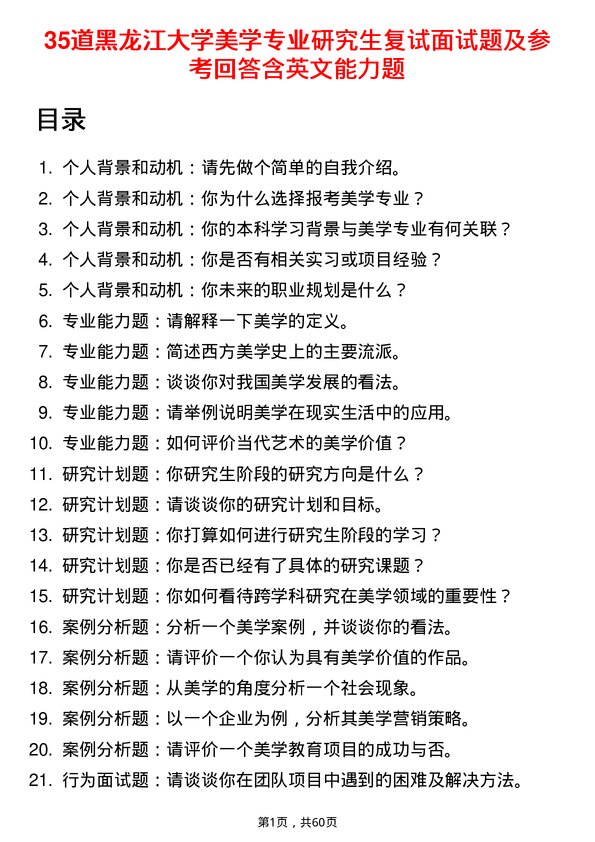 35道黑龙江大学美学专业研究生复试面试题及参考回答含英文能力题

目录

1. 个人背景和动机：请先做个简单的自我介绍。
2. 个人背景和动机：你为什么选择报考美学专业？
3. 个人背景和动机：你的本科学习背景与美学专业有何关联？
4. 个人背景和动机：你是否有相关实习或项目经验？
5. 个人背景和动机：你未来的职业规划是什么？
6. 专业能力题：请解释一下美学的定义。
7. 专业能力题：简述西方美学史上的主要流派。
8. 专业能力题：谈谈你对我国美学发展的看法。
9. 专业能力题：请举例说明美学在现实生活中的应用。
10. 专业能力题：如何评价当代艺术的美学价值？
11. 研究计划题：你研究生阶段的研究方向是什么？
12. 研究计划题：请谈谈你的研究计划和目标。
13. 研究计划题：你打算如何进行研究生阶段的学习？
14. 研究计划题：你是否已经有了具体的研究课题？
15. 研究计划题：你如何看待跨学科研究在美学领域的重要性？
16. 案例分析题：分析一个美学案例，并谈谈你的看法。
17. 案例分析题：请评价一个你认为具有美学价值的作品。
18. 案例分析题：从美学的角度分析一个社会现象。
19. 案例分析题：以一个企业为例，分析其美学营销策略。
20. 案例分析题：请评价一个美学教育项目的成功与否。
21. 行为面试题：请谈谈你在团队项目中遇到的困难及解决方法。

第1页，共60页